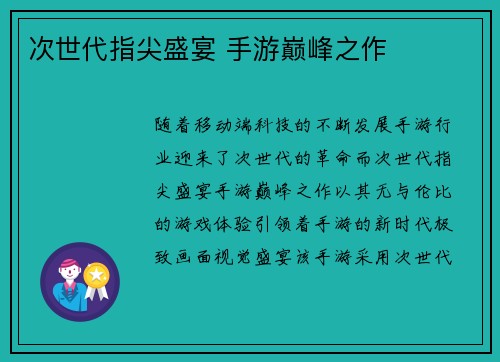 次世代指尖盛宴 手游巅峰之作

随着移动端科技的不断发展手游行业迎来了次世代的革命而次世代指尖盛宴手游巅峰之作以其无与伦比的游戏体验引领着手游的新时代极致画面视觉盛宴该手游采用次世代